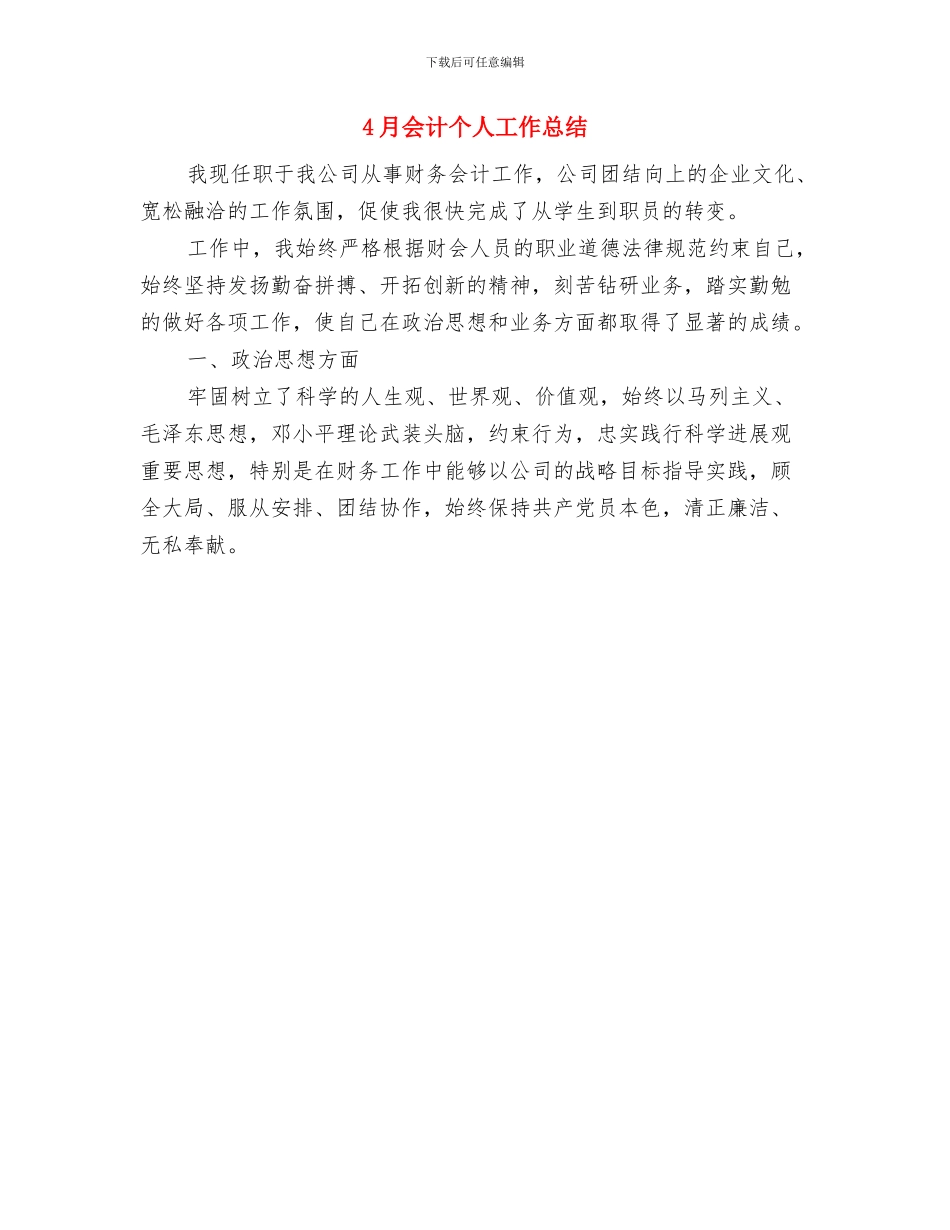 下载后可任意编辑

4月会计个人工作总结

我现任职于我公司从事财务会计工作，公司团结向上的企业文化、宽松融洽的工作氛围，促使我很快完成了从学生到职员的转变。

工作中，我始终严格根据财会人员的职业道德法律规范约束自己，始终坚持发扬勤奋拼搏、开拓创新的精神，刻苦钻研业务，踏实勤勉的做好各项工作，使自己在政治思想和业务方面都取得了显著的成绩。

一、政治思想方面

牢固树立了科学的人生观、世界观、价值观，始终以马列主义、毛泽东思想，邓小平理论武装头脑，约束行为，忠实践行科学进展观重要思想，特别是在财务工作中能够以公司的战略目标指导实践，顾全大局、服从安排、团结协作，始终保持共产党员本色，清正廉洁、无私奉献。